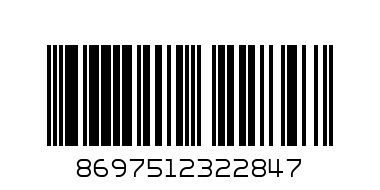 8697512322847